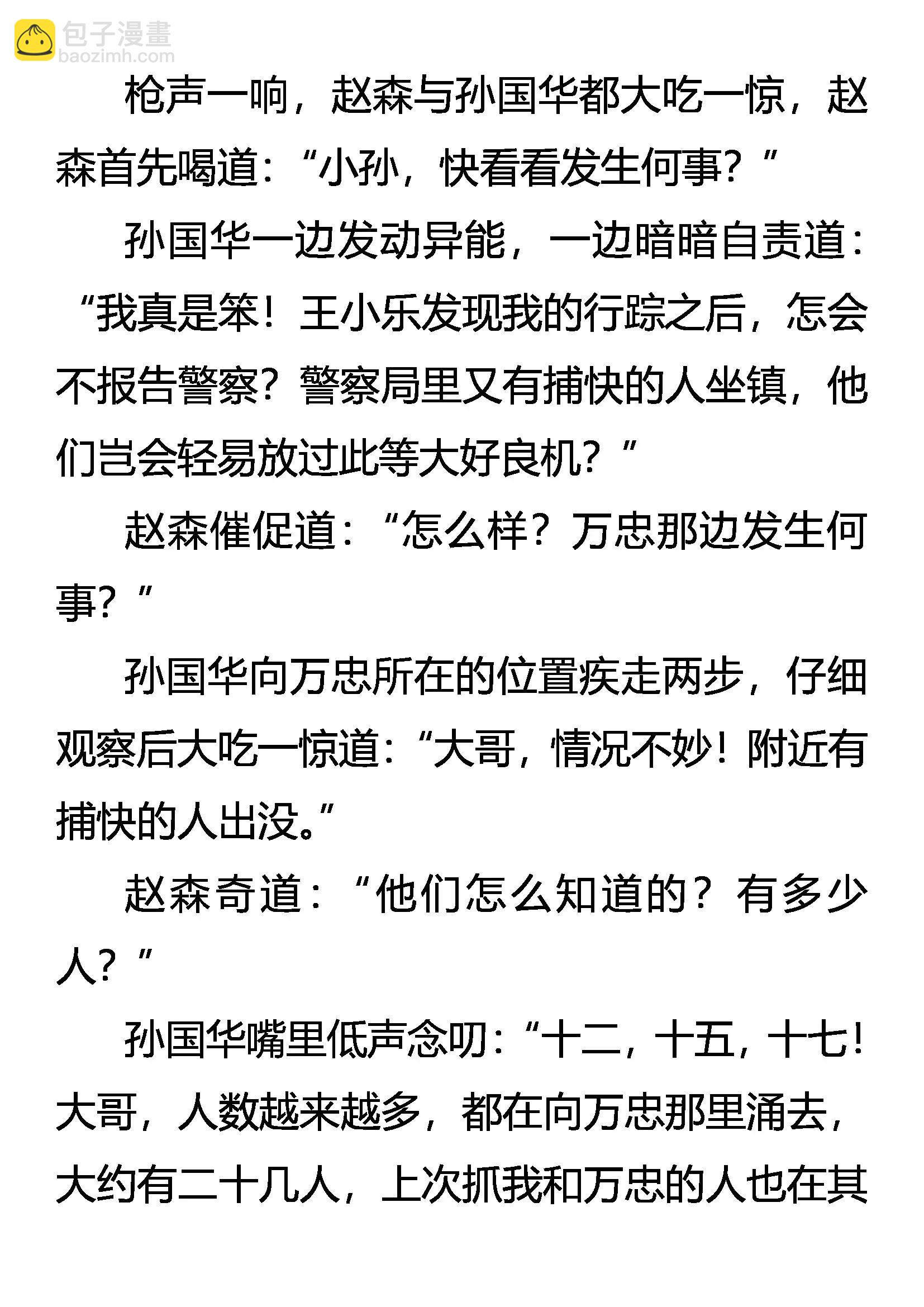 包子漫畫
baozimh.com

枪声一响，赵森与孙国华都大吃一惊，赵森首先喝道：“小孙，快看看发生何事？”

孙国华一边发动异能，一边暗暗自责道：“我真是笨！王小乐发现我的行踪之后，怎会不报告警察？警察局里又有捕快的人坐镇，他们岂会轻易放过此等大好良机？”

赵森催促道：“怎么样？万忠那边发生何事？”

孙国华向万忠所在的位置疾走两步，仔细观察后大吃一惊道：“大哥，情况不妙！附近有捕快的人出没。”

赵森奇道：“他们怎么知道的？有多少人？”

孙国华嘴里低声念叨：“十二，十五，十七！大哥，人数越来越多，都在向万忠那里涌去，大约有二十几人，上次抓我和万忠的人也在其